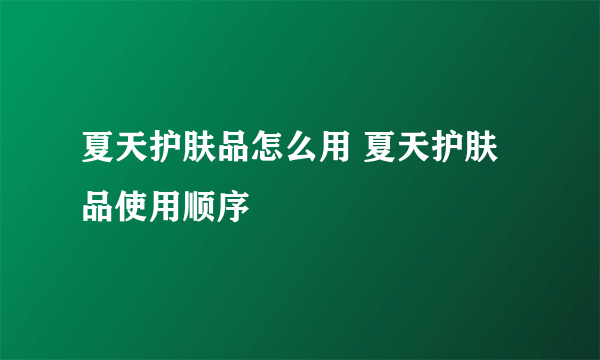 夏天护肤品怎么用 夏天护肤品使用顺序